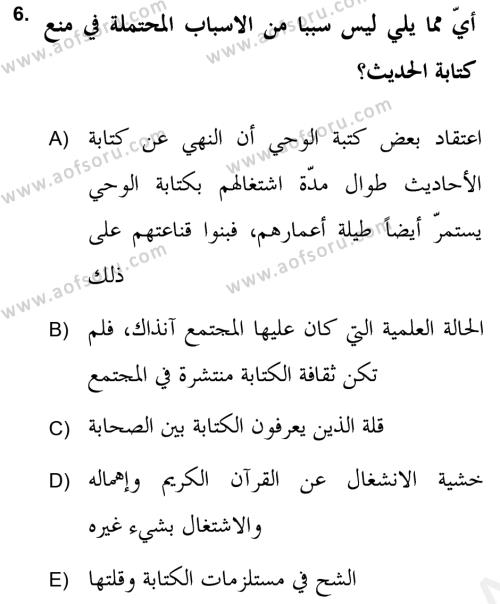 6. أيّ مما يلي ليس سببا من الاسباب المحتملة في منع كتابة الحديث؟

A) اعتقاد بعض كتبة الوحي أن النهي عن كتابة الأحاديث طوال مدّة اشتغالهم بكتابة الوحي يستمرّ أيضاً طيلة أعمارهم، فبنوا قناعتهم على ذلك

B) الحالة العلمية التي كان عليها المجتمع آنذاك، فلم تكن ثقافة الكتابة منتشرة في المجتمع

C) قلة الذين يعرفون الكتابة بين الصحابة

D) خشية الانشغال عن القرآن الكريم وإهماله والاشتغال بشيء غيره

E) الشح في مستلزمات الكتابة وقلتها

www.aofsoru.com